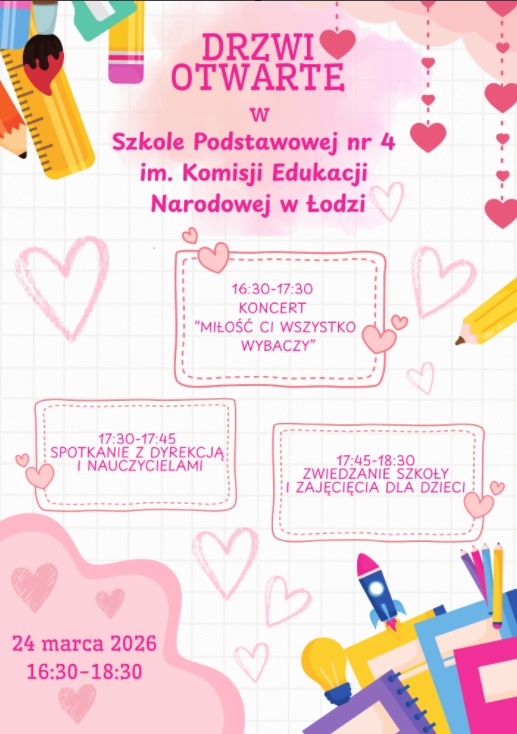 DRZWI OTWARTE
w
Szkole Podstawowej nr 4
im. Komisji Edukacji
Narodowej w Łodzi

16:30-17:30
KONCERT
"MIŁOŚĆ CI WSZYSTKO WYBACZY"

17:30-17:45
SPOTKANIE Z DYREKCJĄ I NAUCZYCIELAMI

17:45-18:30
ZWIEDZANIE SZKOŁY I ZAJĘCIĘCIA DLA DZIECI

24 marca 2026
16:30-18:30